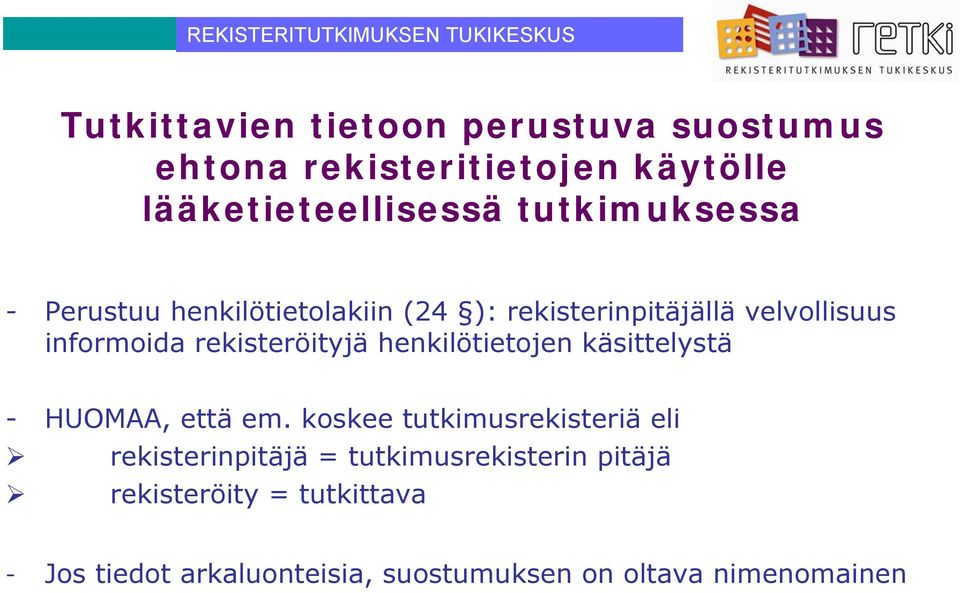 REKISTERITUTKIMUKSEN TUKIKESKUS

retki
REKISTERITUTKIMUKSEN TUKIKESKUS

Tutkittavien tietoon perustuva suostumus ehtona rekisteritietojen käytölle lääketieteellisessä tutkimuksessa

- Perustuu henkilötietolakiin (24 §): rekisterinpitäjällä velvollisuus informoida rekisteröityjä henkilötietojen käsittelystä

- HUOMAA, että em. koskee tutkimusrekisteriä eli
➢ rekisterinpitäjä = tutkimusrekisterin pitäjä
➢ rekisteröity = tutkittava

- Jos tiedot arkaluonteisia, suostumuksen on oltava nimenomainen